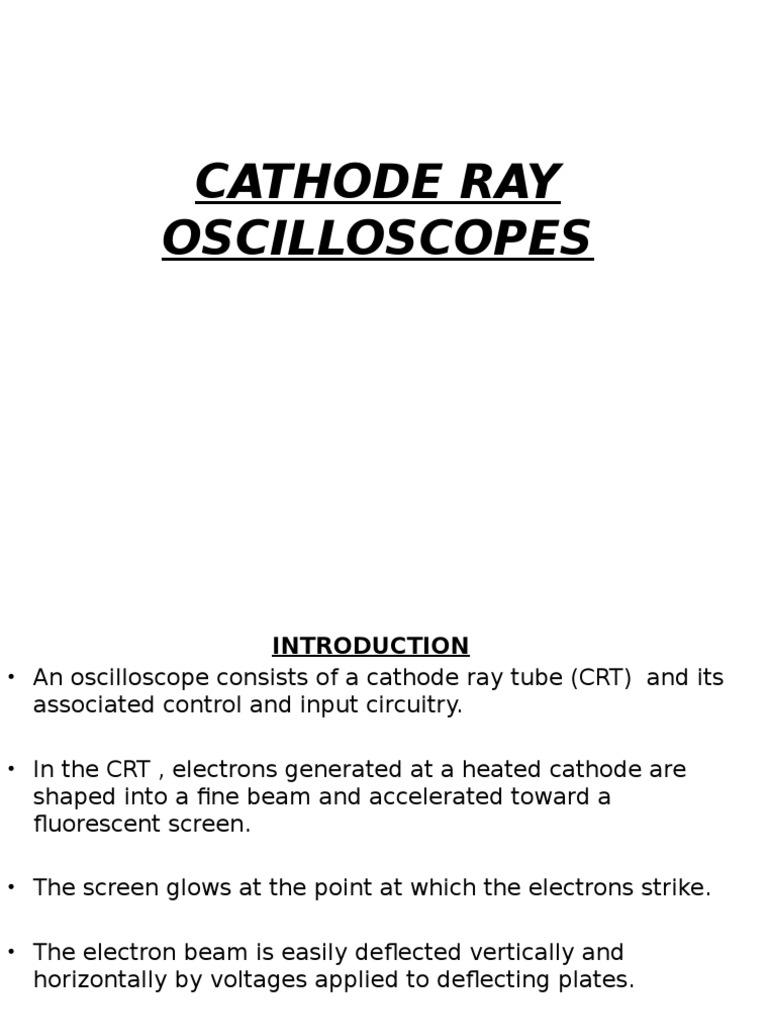 CATHODE RAY OSCILLOSCOPES

INTRODUCTION

• An oscilloscope consists of a cathode ray tube (CRT) and its associated control and input circuitry.

• In the CRT , electrons generated at a heated cathode are shaped into a fine beam and accelerated toward a fluorescent screen.

• The screen glows at the point at which the electrons strike.

• The electron beam is easily deflected vertically and horizontally by voltages applied to deflecting plates.